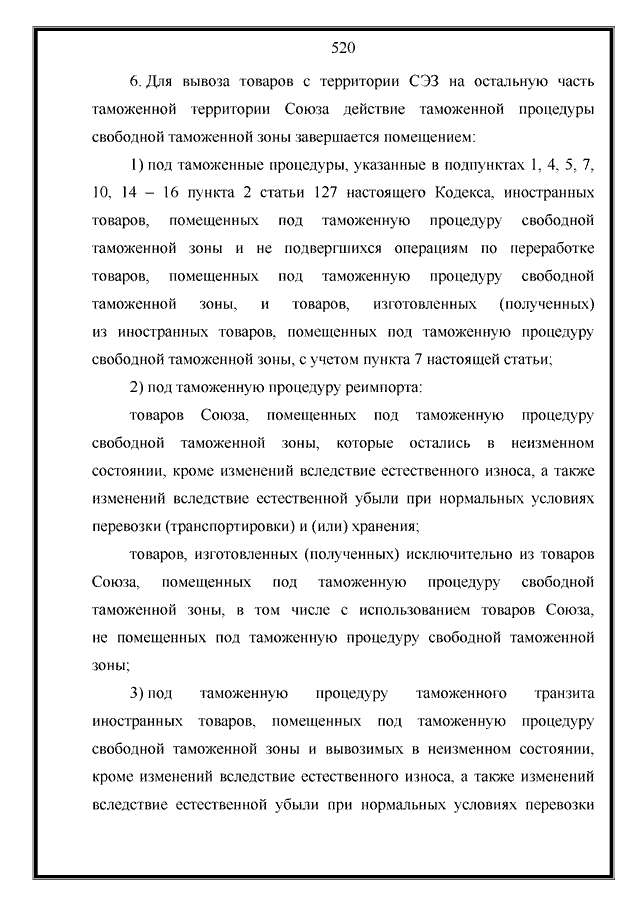 520

6. Для вывоза товаров с территории СЭЗ на остальную часть таможенной территории Союза действие таможенной процедуры свободной таможенной зоны завершается помещением:

1) под таможенные процедуры, указанные в подпунктах 1, 4, 5, 7, 10, 14 – 16 пункта 2 статьи 127 настоящего Кодекса, иностранных товаров, помещенных под таможенную процедуру свободной таможенной зоны и не подвергшихся операциям по переработке товаров, помещенных под таможенную процедуру свободной таможенной зоны, и товаров, изготовленных (полученных) из иностранных товаров, помещенных под таможенную процедуру свободной таможенной зоны, с учетом пункта 7 настоящей статьи;

2) под таможенную процедуру реимпорта:

товаров Союза, помещенных под таможенную процедуру свободной таможенной зоны, которые остались в неизменном состоянии, кроме изменений вследствие естественного износа, а также изменений вследствие естественной убыли при нормальных условиях перевозки (транспортировки) и (или) хранения;

товаров, изготовленных (полученных) исключительно из товаров Союза, помещенных под таможенную процедуру свободной таможенной зоны, в том числе с использованием товаров Союза, не помещенных под таможенную процедуру свободной таможенной зоны;

3) под таможенную процедуру таможенного транзита иностранных товаров, помещенных под таможенную процедуру свободной таможенной зоны и вывозимых в неизменном состоянии, кроме изменений вследствие естественного износа, а также изменений вследствие естественной убыли при нормальных условиях перевозки